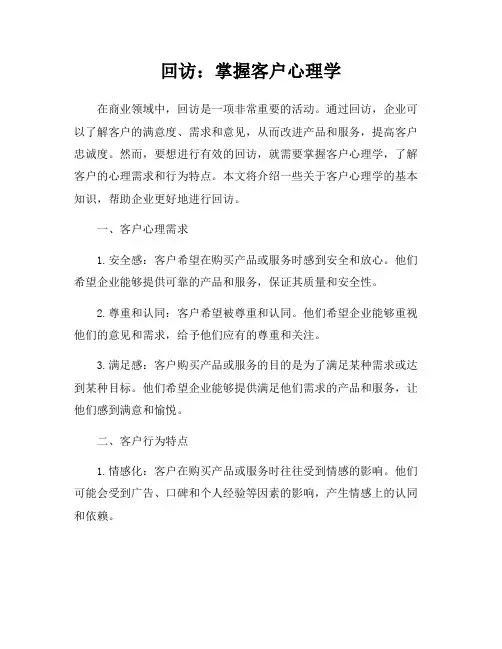 回访：掌握客户心理学

在商业领域中，回访是一项非常重要的活动。通过回访，企业可以了解客户的满意度、需求和意见，从而改进产品和服务，提高客户忠诚度。然而，要想进行有效的回访，就需要掌握客户心理学，了解客户的心理需求和行为特点。本文将介绍一些关于客户心理学的基本知识，帮助企业更好地进行回访。

一、客户心理需求

1. 安全感：客户希望在购买产品或服务时感到安全和放心。他们希望企业能够提供可靠的产品和服务，保证其质量和安全性。

2. 尊重和认同：客户希望被尊重和认同。他们希望企业能够重视他们的意见和需求，给予他们应有的尊重和关注。

3. 满足感：客户购买产品或服务的目的是为了满足某种需求或达到某种目标。他们希望企业能够提供满足他们需求的产品和服务，让他们感到满意和愉悦。

二、客户行为特点

1. 情感化：客户在购买产品或服务时往往受到情感的影响。他们可能会受到广告、口碑和个人经验等因素的影响，产生情感上的认同和依赖。